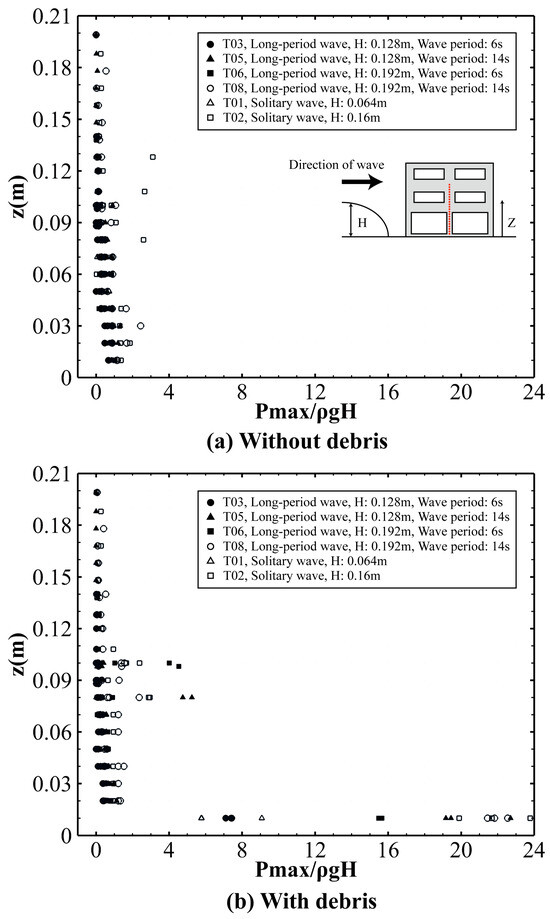 0.21
0.18
0.15
0.12
0.09
0.06
0.03
0
z(m)
● T03, Long-period wave, H: 0.128m, Wave period: 6s
▲ T05, Long-period wave, H: 0.128m, Wave period: 14s
■ T06, Long-period wave, H: 0.192m, Wave period: 6s
○ T08, Long-period wave, H: 0.192m, Wave period: 14s
△ T01, Solitary wave, H: 0.064m
□ T02, Solitary wave, H: 0.16m
Direction of wave
H
Z
0 4 8 12 16 20 24
Pmax/ρgH
(a) Without debris

0.21
0.18
0.15
0.12
0.09
0.06
0.03
0
z(m)
● T03, Long-period wave, H: 0.128m, Wave period: 6s
▲ T05, Long-period wave, H: 0.128m, Wave period: 14s
■ T06, Long-period wave, H: 0.192m, Wave period: 6s
○ T08, Long-period wave, H: 0.192m, Wave period: 14s
△ T01, Solitary wave, H: 0.064m
□ T02, Solitary wave, H: 0.16m
0 4 8 12 16 20 24
Pmax/ρgH
(b) With debris